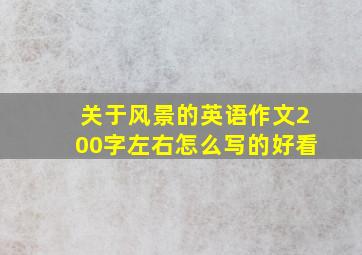 关于风景的英语作文200字左右怎么写的好看